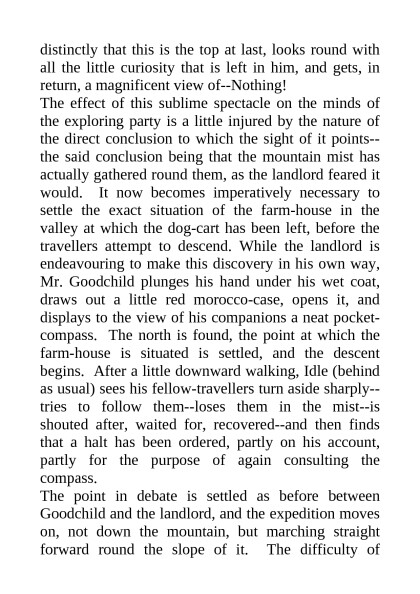 distinctly that this is the top at last, looks round with all the little curiosity that is left in him, and gets, in return, a magnificent view of--Nothing!

The effect of this sublime spectacle on the minds of the exploring party is a little injured by the nature of the direct conclusion to which the sight of it points--the said conclusion being that the mountain mist has actually gathered round them, as the landlord feared it would. It now becomes imperatively necessary to settle the exact situation of the farm-house in the valley at which the dog-cart has been left, before the travellers attempt to descend. While the landlord is endeavouring to make this discovery in his own way, Mr. Goodchild plunges his hand under his wet coat, draws out a little red morocco-case, opens it, and displays to the view of his companions a neat pocket-compass. The north is found, the point at which the farm-house is situated is settled, and the descent begins. After a little downward walking, Idle (behind as usual) sees his fellow-travellers turn aside sharply--tries to follow them--loses them in the mist--is shouted after, waited for, recovered--and then finds that a halt has been ordered, partly on his account, partly for the purpose of again consulting the compass.

The point in debate is settled as before between Goodchild and the landlord, and the expedition moves on, not down the mountain, but marching straight forward round the slope of it. The difficulty of